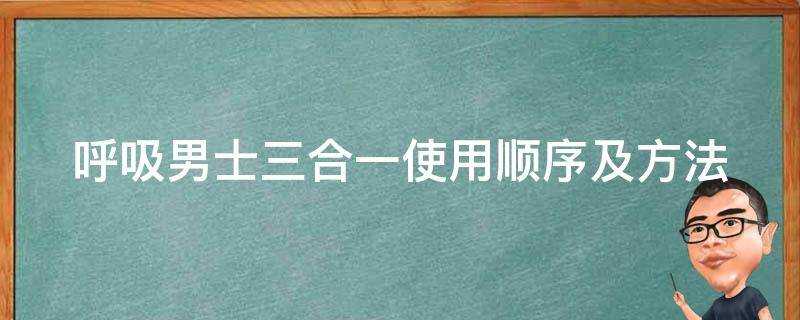 呼吸男士三合一使用顺序及方法